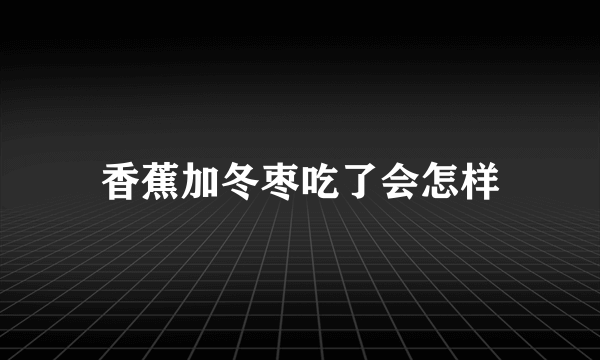 香蕉加冬枣吃了会怎样